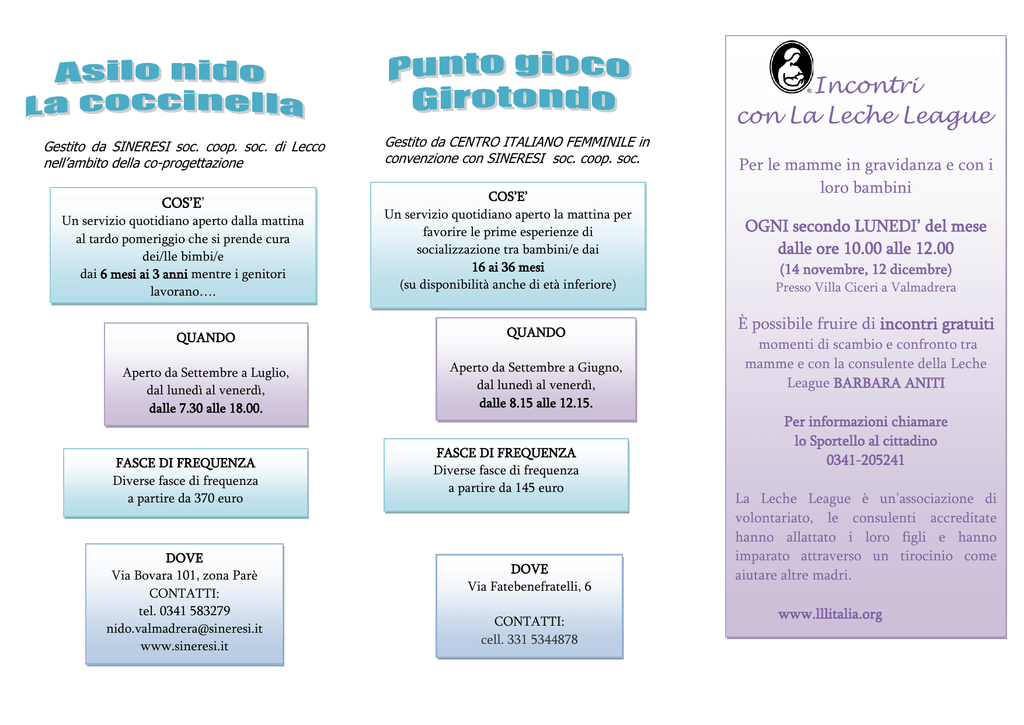 Asilo nido
La coccinella

Gestito da SINERESI soc. coop. soc. di Lecco nell'ambito della co-progettazione

COS'E'
Un servizio quotidiano aperto dalla mattina al tardo pomeriggio che si prende cura dei/lle bimbi/e dai 6 mesi ai 3 anni mentre i genitori lavorano….

QUANDO

Aperto da Settembre a Luglio, dal lunedì al venerdì, dalle 7.30 alle 18.00.

FASCE DI FREQUENZA
Diverse fasce di frequenza a partire da 370 euro

DOVE
Via Bovara 101, zona Parè
CONTATTI:
tel. 0341 583279
nido.valmadrera@sineresi.it
www.sineresi.it

Punto gioco
Girotondo

Gestito da CENTRO ITALIANO FEMMINILE in convenzione con SINERESI soc. coop. soc.

COS'E'
Un servizio quotidiano aperto la mattina per favorire le prime esperienze di socializzazione tra bambini/e dai
16 ai 36 mesi
(su disponibilità anche di età inferiore)

QUANDO

Aperto da Settembre a Giugno, dal lunedì al venerdì, dalle 8.15 alle 12.15.

FASCE DI FREQUENZA
Diverse fasce di frequenza a partire da 145 euro

DOVE
Via Fatebenefratelli, 6

CONTATTI:
cell. 331 5344878

Incontri
con La Leche League

Per le mamme in gravidanza e con i loro bambini

OGNI secondo LUNEDI' del mese
dalle ore 10.00 alle 12.00
(14 novembre, 12 dicembre)
Presso Villa Ciceri a Valmadrera

È possibile fruire di incontri gratuiti momenti di scambio e confronto tra mamme e con la consulente della Leche League BARBARA ANITI

Per informazioni chiamare
lo Sportello al cittadino
0341-205241

La Leche League è un'associazione di volontariato, le consulenti accreditate hanno allattato i loro figli e hanno imparato attraverso un tirocinio come aiutare altre madri.

www.lllitalia.org